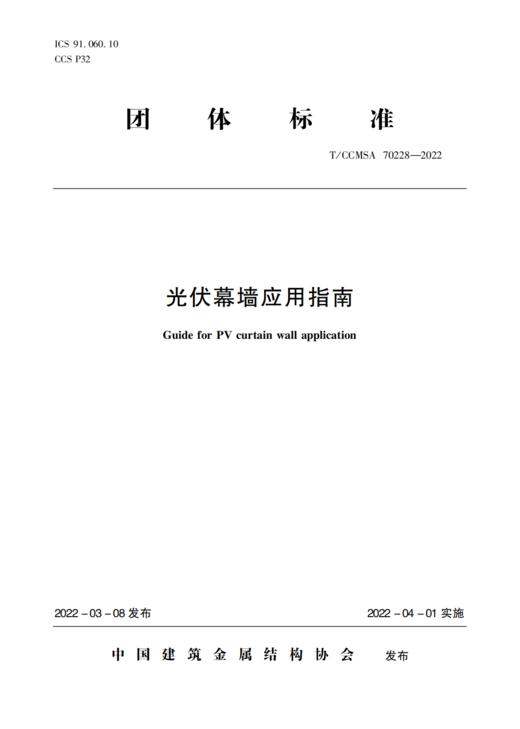 ICS 91.060.10
CCS P32

团体标准

T/CCMSA 70228—2022

光伏幕墙应用指南

Guide for PV curtain wall application

2022－03－08 发布

2022－04－01 实施

中国建筑金属结构协会 发布